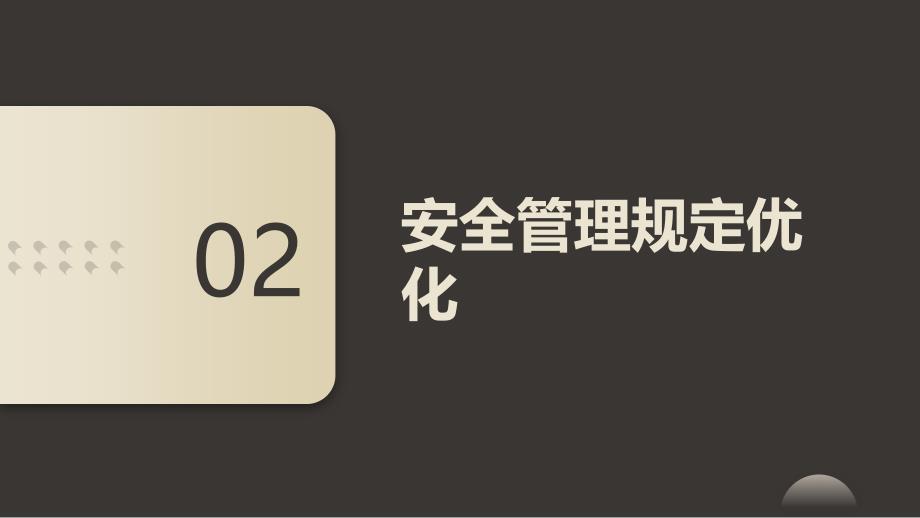 02

安全管理规定优化